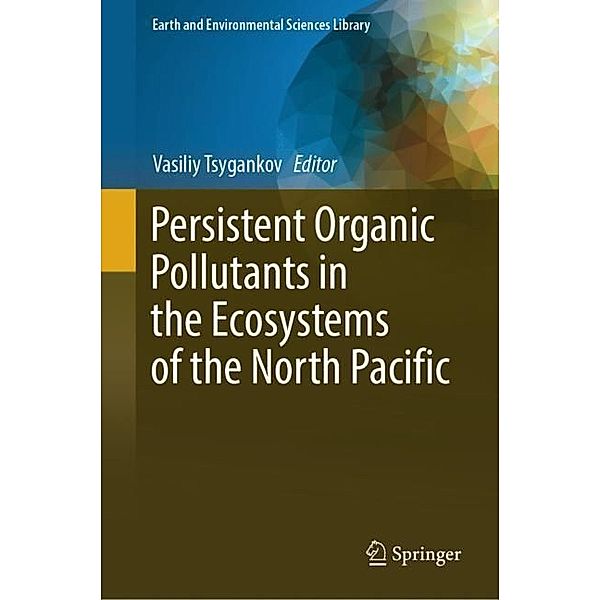 Earth and Environmental Sciences Library

Vasiliy Tsygankov Editor

Persistent Organic Pollutants in the Ecosystems of the North Pacific

Springer